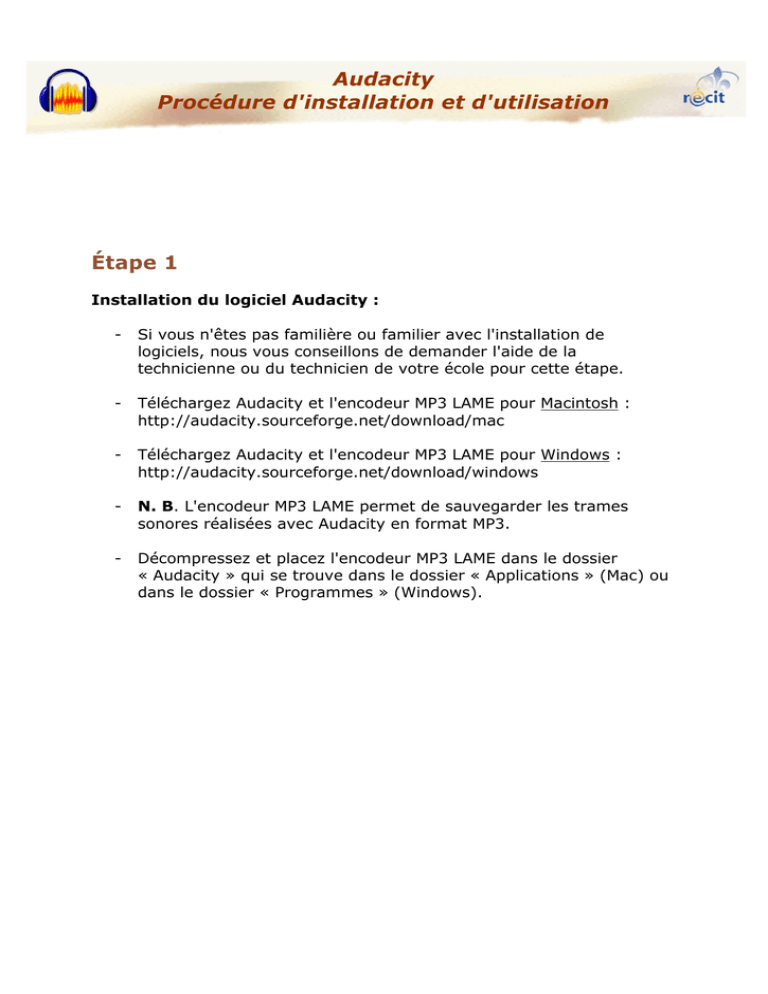 Audacity
Procédure d'installation et d'utilisation

récit

Étape 1

Installation du logiciel Audacity :

- Si vous n'êtes pas familière ou familier avec l'installation de logiciels, nous vous conseillons de demander l'aide de la technicienne ou du technicien de votre école pour cette étape.

- Téléchargez Audacity et l'encodeur MP3 LAME pour Macintosh : http://audacity.sourceforge.net/download/mac

- Téléchargez Audacity et l'encodeur MP3 LAME pour Windows : http://audacity.sourceforge.net/download/windows

- N. B. L'encodeur MP3 LAME permet de sauvegarder les trames sonores réalisées avec Audacity en format MP3.

- Décompressez et placez l'encodeur MP3 LAME dans le dossier « Audacity » qui se trouve dans le dossier « Applications » (Mac) ou dans le dossier « Programmes » (Windows).